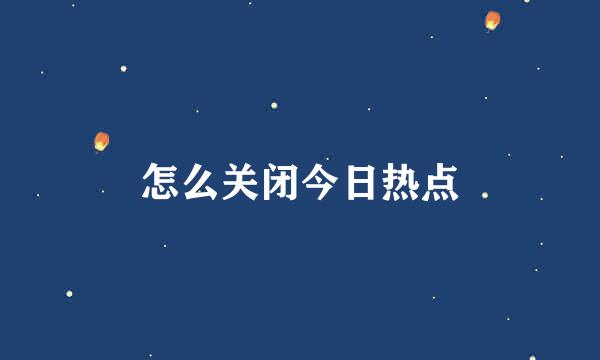 怎么关闭今日热点